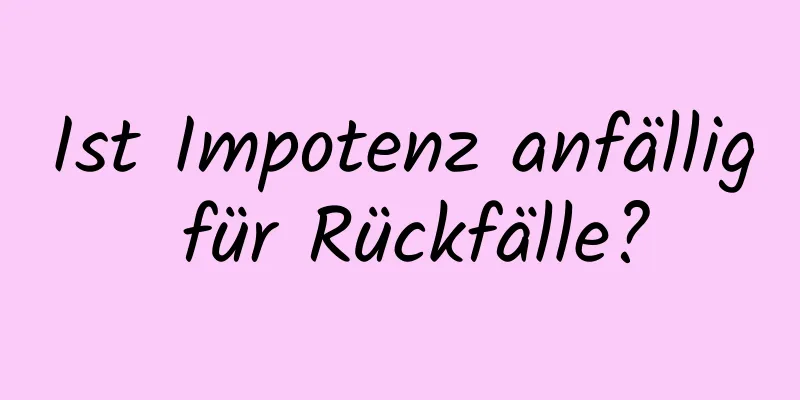 Ist Impotenz anfällig für Rückfälle?